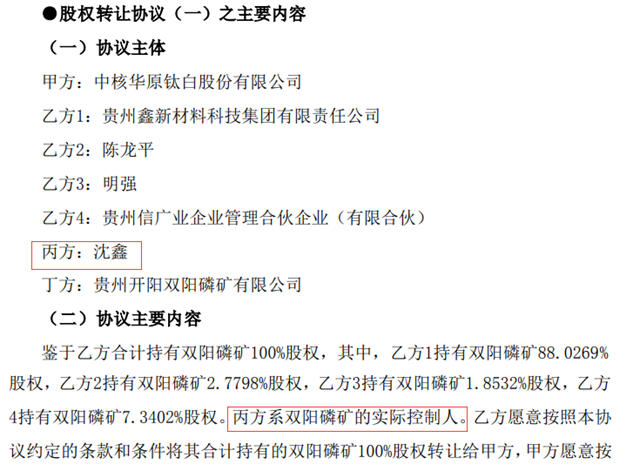 ●股权转让协议（一）之主要内容

（一）协议主体

甲方：中核华原钛白股份有限公司

乙方1：贵州鑫新材料科技集团有限责任公司

乙方2：陈龙平

乙方3：明强

乙方4：贵州信广业企业管理合伙企业（有限合伙）

丙方：沈鑫

丁方：贵州开阳双阳磷矿有限公司

（二）协议主要内容

鉴于乙方合计持有双阳磷矿100%股权，其中，乙方1持有双阳磷矿88.0269%股权，乙方2持有双阳磷矿2.7798%股权，乙方3持有双阳磷矿1.8532%股权，乙方4持有双阳磷矿7.3402%股权。丙方系双阳磷矿的实际控制人。乙方愿意按照本协议约定的条款和条件将其合计持有的双阳磷矿100%股权转让给甲方，甲方愿意按